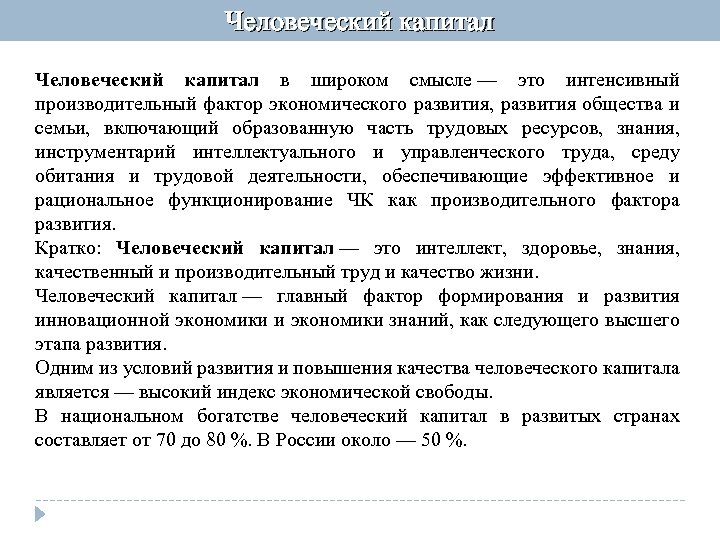 Человеческий капитал

Человеческий капитал в широком смысле — это интенсивный производительный фактор экономического развития, развития общества и семьи, включающий образованную часть трудовых ресурсов, знания, инструментарий интеллектуального и управленческого труда, среду обитания и трудовой деятельности, обеспечивающие эффективное и рациональное функционирование ЧК как производительного фактора развития.

Кратко: Человеческий капитал — это интеллект, здоровье, знания, качественный и производительный труд и качество жизни.

Человеческий капитал — главный фактор формирования и развития инновационной экономики и экономики знаний, как следующего высшего этапа развития.

Одним из условий развития и повышения качества человеческого капитала является — высокий индекс экономической свободы.

В национальном богатстве человеческий капитал в развитых странах составляет от 70 до 80 %. В России около — 50 %.